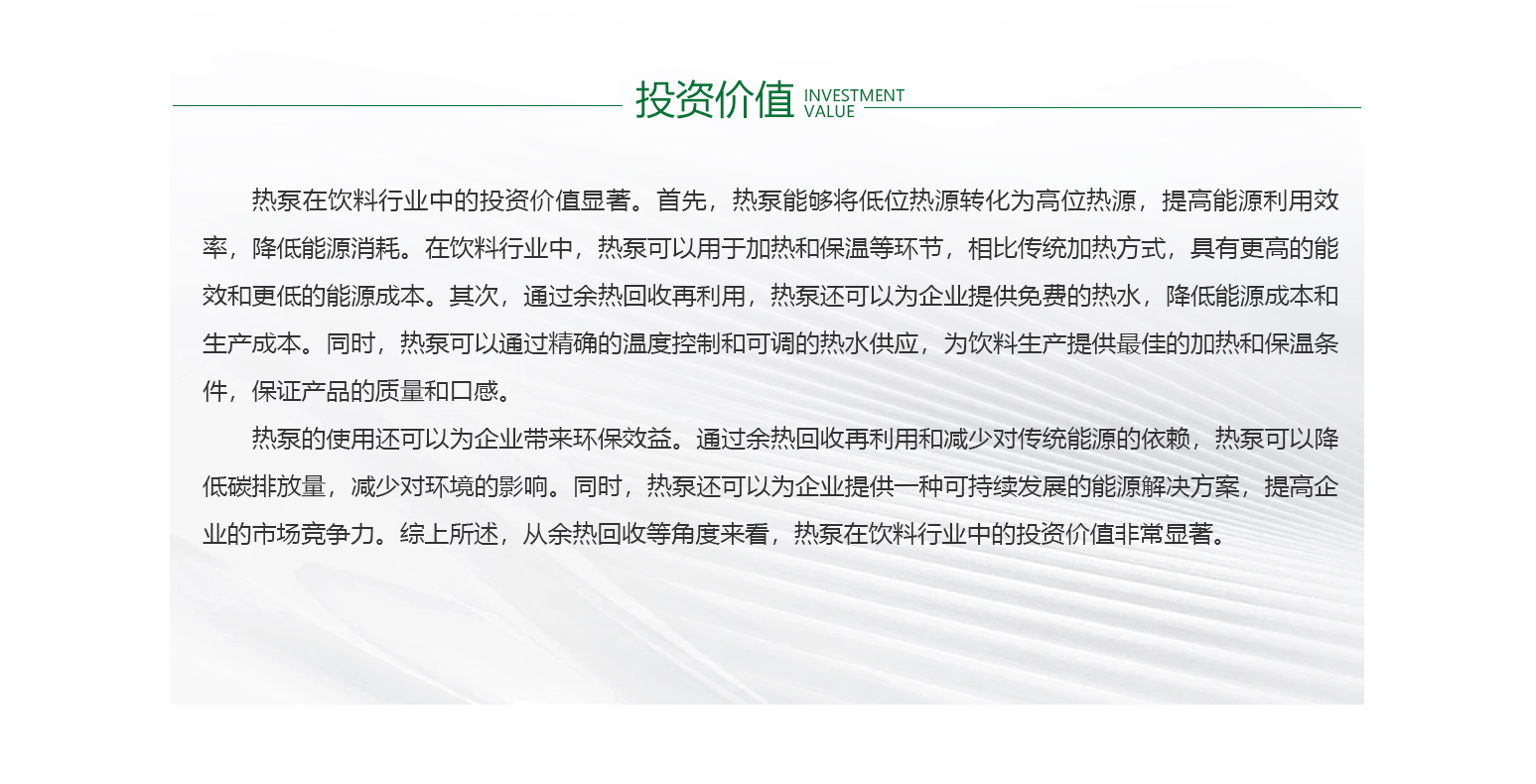 投资价值 INVESTMENT VALUE

热泵在饮料行业中的投资价值显著。首先，热泵能够将低位热源转化为高位热源，提高能源利用效率，降低能源消耗。在饮料行业中，热泵可以用于加热和保温等环节，相比传统加热方式，具有更高的能效和更低的能源成本。其次，通过余热回收再利用，热泵还可以为企业提供免费的热水，降低能源成本和生产成本。同时，热泵可以通过精确的温度控制和可调的热水供应，为饮料生产提供最佳的加热和保温条件，保证产品的质量和口感。

热泵的使用还可以为企业带来环保效益。通过余热回收再利用和减少对传统能源的依赖，热泵可以降低碳排放量，减少对环境的影响。同时，热泵还可以为企业提供一种可持续发展的能源解决方案，提高企业的市场竞争力。综上所述，从余热回收等角度来看，热泵在饮料行业中的投资价值非常显著。